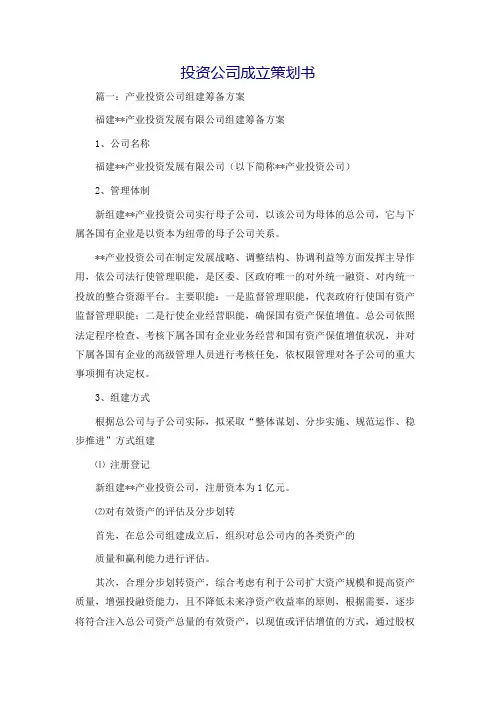 投资公司成立策划书

篇一：产业投资公司组建筹备方案

福建**产业投资发展有限公司组建筹备方案

1、公司名称

福建**产业投资发展有限公司（以下简称**产业投资公司）

2、管理体制

新组建**产业投资公司实行母子公司，以该公司为母体的总公司，它与下属各国有企业是以资本为纽带的母子公司关系。

**产业投资公司在制定发展战略、调整结构、协调利益等方面发挥主导作用，依公司法行使管理职能，是区委、区政府唯一的对外统一融资、对内统一投放的整合资源平台。主要职能：一是监督管理职能，代表政府行使国有资产监督管理职能；二是行使企业经营职能，确保国有资产保值增值。总公司依照法定程序检查、考核下属各国有企业业务经营和国有资产保值增值状况，并对下属各国有企业的高级管理人员进行考核任免，依权限管理对各子公司的重大事项拥有决定权。

3、组建方式

根据总公司与子公司实际，拟采取“整体谋划、分步实施、规范运作、稳步推进”方式组建

⑴ 注册登记

新组建**产业投资公司，注册资本为1亿元。

⑵对有效资产的评估及分步划转

首先，在总公司组建成立后，组织对总公司内的各类资产的

质量和赢利能力进行评估。

其次，合理分步划转资产，综合考虑有利于公司扩大资产规模和提高资产质量，增强投融资能力，且不降低未来净资产收益率的原则，根据需要，逐步将符合注入总公司资产总量的有效资产，以现值或评估增值的方式，通过股权